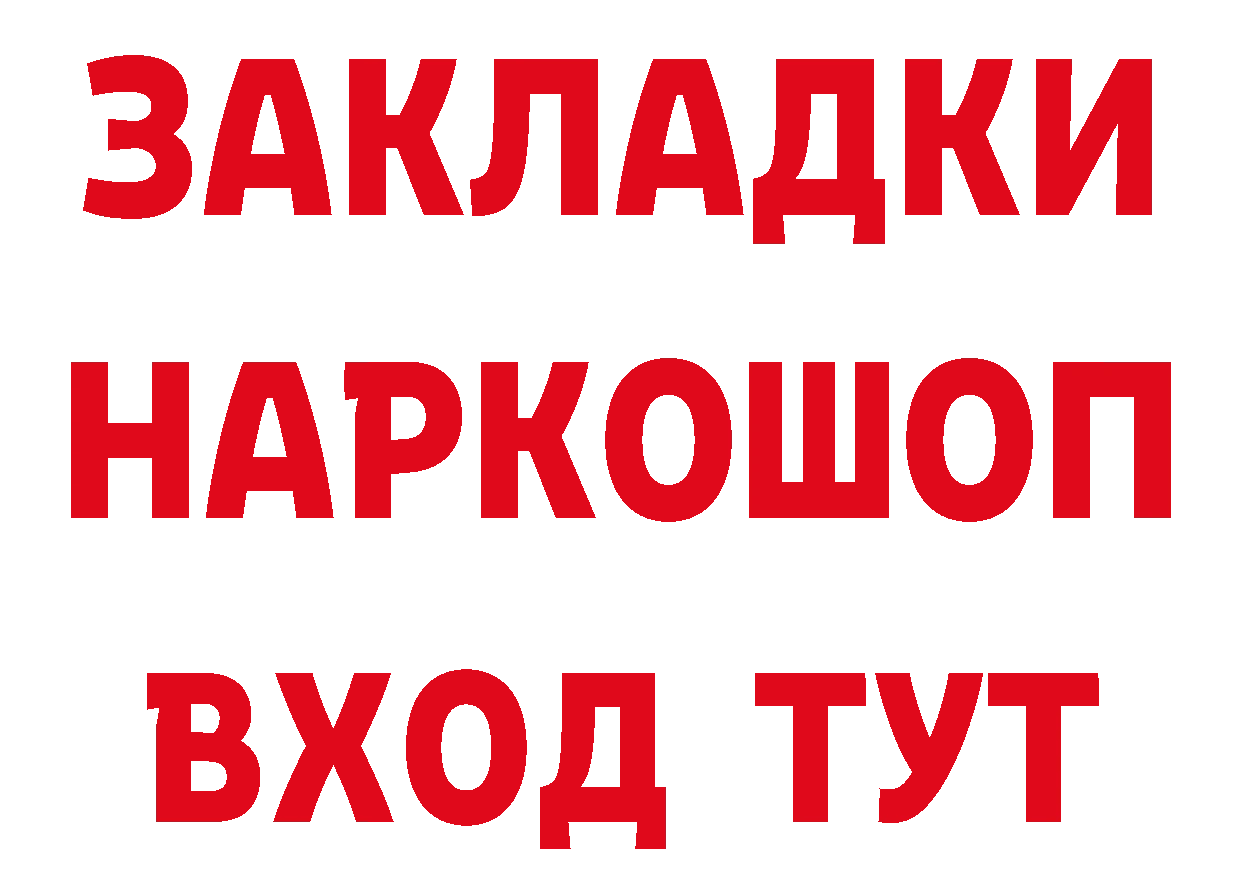 ЗАКЛАДКИ
НАРКОШОП
ВХОД ТУТ